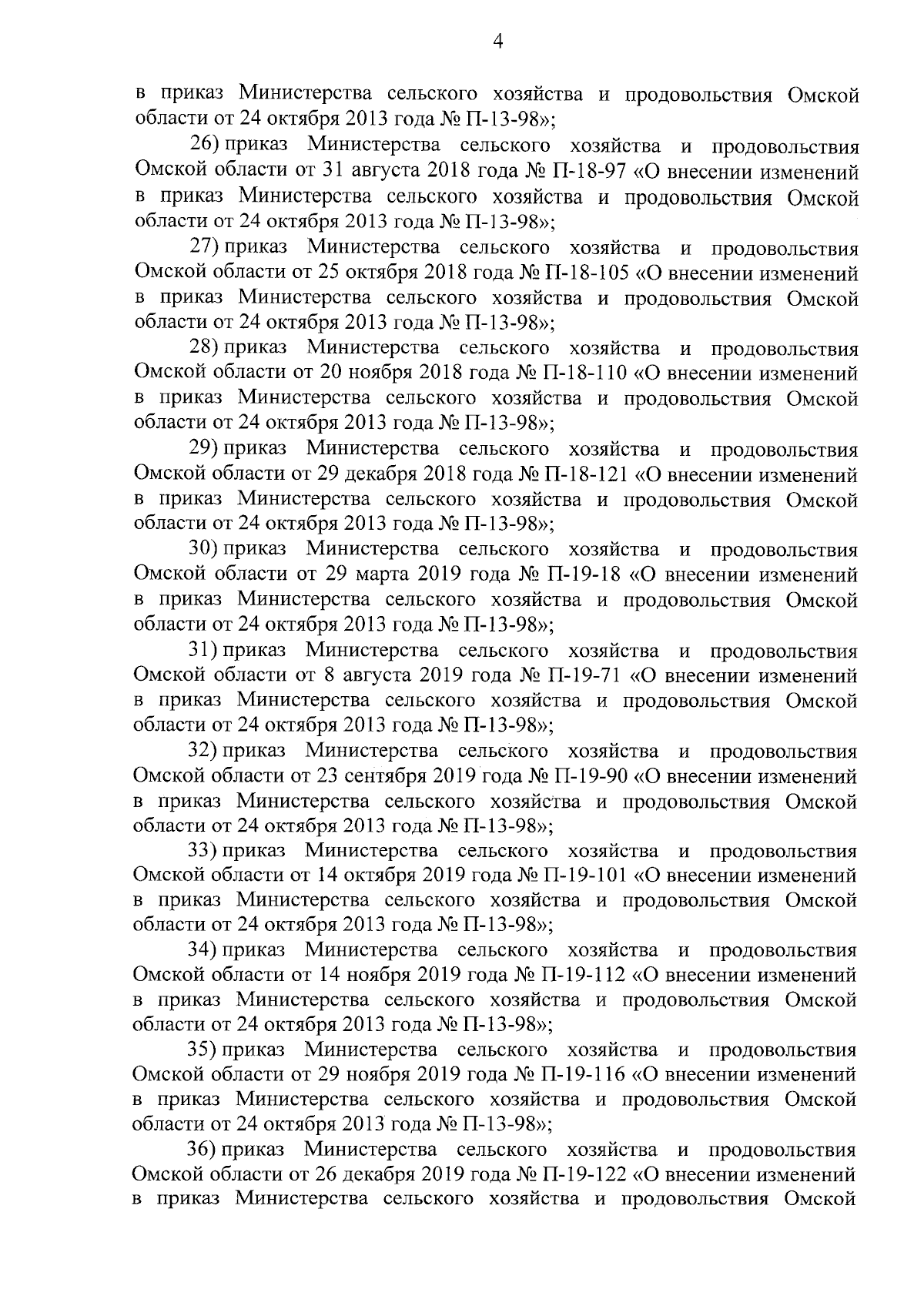 4

в приказ Министерства сельского хозяйства и продовольствия Омской области от 24 октября 2013 года № П-13-98»;

26) приказ Министерства сельского хозяйства и продовольствия Омской области от 31 августа 2018 года № П-18-97 «О внесении изменений в приказ Министерства сельского хозяйства и продовольствия Омской области от 24 октября 2013 года № П-13-98»;

27) приказ Министерства сельского хозяйства и продовольствия Омской области от 25 октября 2018 года № П-18-105 «О внесении изменений в приказ Министерства сельского хозяйства и продовольствия Омской области от 24 октября 2013 года № П-13-98»;

28) приказ Министерства сельского хозяйства и продовольствия Омской области от 20 ноября 2018 года № П-18-110 «О внесении изменений в приказ Министерства сельского хозяйства и продовольствия Омской области от 24 октября 2013 года № П-13-98»;

29) приказ Министерства сельского хозяйства и продовольствия Омской области от 29 декабря 2018 года № П-18-121 «О внесении изменений в приказ Министерства сельского хозяйства и продовольствия Омской области от 24 октября 2013 года № П-13-98»;

30) приказ Министерства сельского хозяйства и продовольствия Омской области от 29 марта 2019 года № П-19-18 «О внесении изменений в приказ Министерства сельского хозяйства и продовольствия Омской области от 24 октября 2013 года № П-13-98»;

31) приказ Министерства сельского хозяйства и продовольствия Омской области от 8 августа 2019 года № П-19-71 «О внесении изменений в приказ Министерства сельского хозяйства и продовольствия Омской области от 24 октября 2013 года № П-13-98»;

32) приказ Министерства сельского хозяйства и продовольствия Омской области от 23 сентября 2019 года № П-19-90 «О внесении изменений в приказ Министерства сельского хозяйства и продовольствия Омской области от 24 октября 2013 года № П-13-98»;

33) приказ Министерства сельского хозяйства и продовольствия Омской области от 14 октября 2019 года № П-19-101 «О внесении изменений в приказ Министерства сельского хозяйства и продовольствия Омской области от 24 октября 2013 года № П-13-98»;

34) приказ Министерства сельского хозяйства и продовольствия Омской области от 14 ноября 2019 года № П-19-112 «О внесении изменений в приказ Министерства сельского хозяйства и продовольствия Омской области от 24 октября 2013 года № П-13-98»;

35) приказ Министерства сельского хозяйства и продовольствия Омской области от 29 ноября 2019 года № П-19-116 «О внесении изменений в приказ Министерства сельского хозяйства и продовольствия Омской области от 24 октября 2013 года № П-13-98»;

36) приказ Министерства сельского хозяйства и продовольствия Омской области от 26 декабря 2019 года № П-19-122 «О внесении изменений в приказ Министерства сельского хозяйства и продовольствия Омской